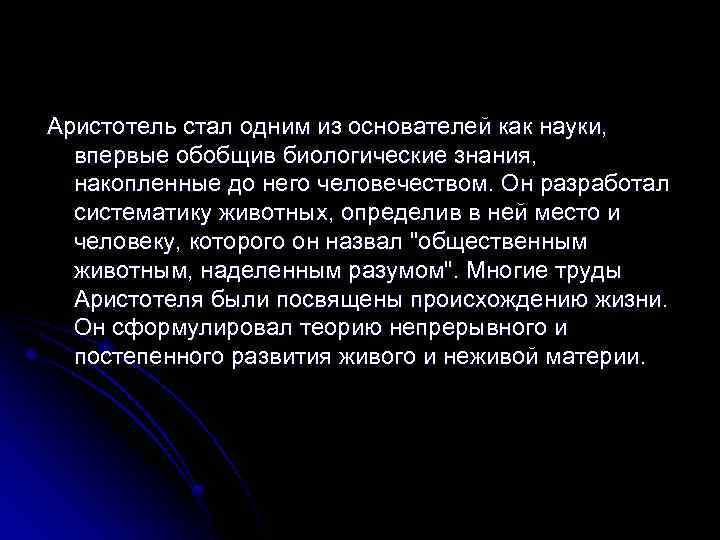 Аристотель стал одним из основателей как науки, впервые обобщив биологические знания, накопленные до него человечеством. Он разработал систематику животных, определив в ней место и человеку, которого он назвал "общественным животным, наделенным разумом". Многие труды Аристотеля были посвящены происхождению жизни. Он сформулировал теорию непрерывного и постепенного развития живого и неживой материи.